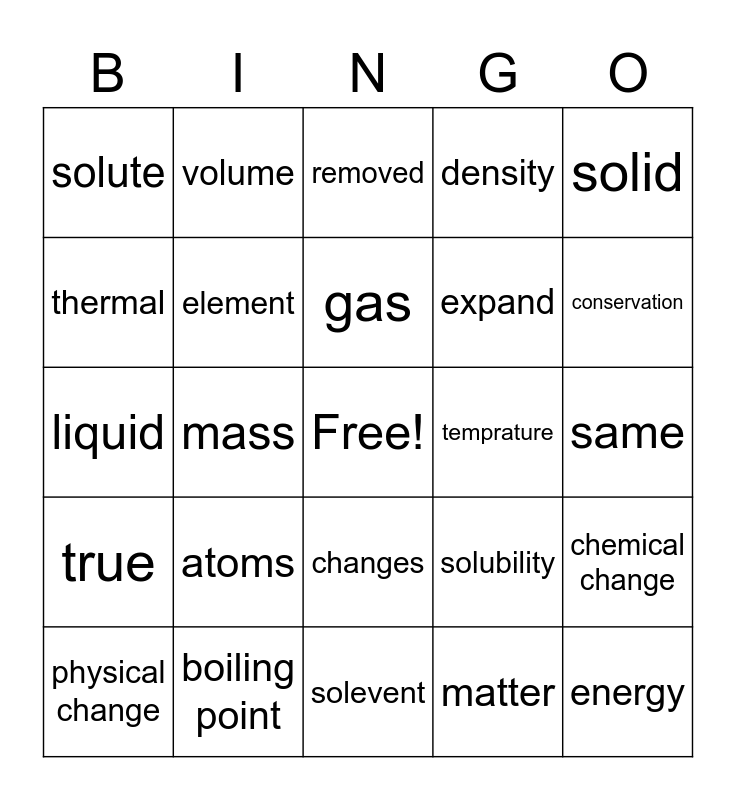 | B | I | N | G | O |
|---|---|---|---|---|
| solute | volume | removed | density | solid |
| thermal | element | gas | expand | conservation |
| liquid | mass | Free! | temprature | same |
| true | atoms | changes | solubility | chemical change |
| physical change | boiling point | solevent | matter | energy |